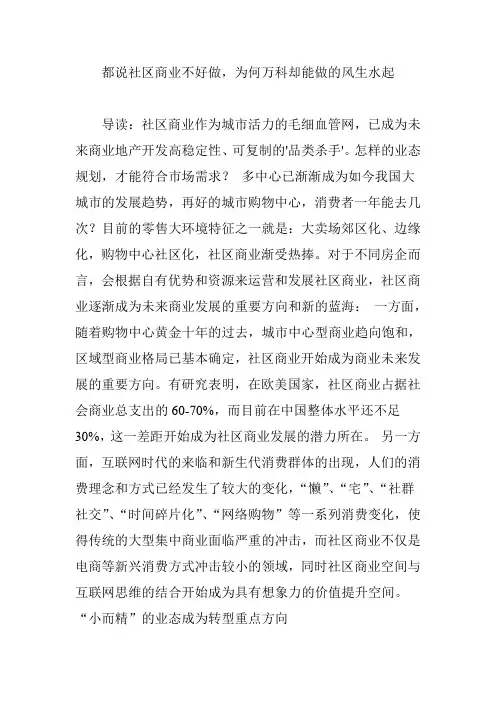 都说社区商业不好做，为何万科却能做的风生水起

导读：社区商业作为城市活力的毛细血管网，已成为未来商业地产开发高稳定性、可复制的'品类杀手'。怎样的业态规划，才能符合市场需求？ 多中心已渐渐成为如今我国大城市的发展趋势，再好的城市购物中心，消费者一年能去几次？目前的零售大环境特征之一就是：大卖场郊区化、边缘化，购物中心社区化，社区商业渐受热捧。对于不同房企而言，会根据自有优势和资源来运营和发展社区商业，社区商业逐渐成为未来商业发展的重要方向和新的蓝海： 一方面，随着购物中心黄金十年的过去，城市中心型商业趋向饱和，区域型商业格局已基本确定，社区商业开始成为商业未来发展的重要方向。有研究表明，在欧美国家，社区商业占据社会商业总支出的 60-70%，而目前在中国整体水平还不足 30%，这一差距开始成为社区商业发展的潜力所在。 另一方面，互联网时代的来临和新生代消费群体的出现，人们的消费理念和方式已经发生了较大的变化，“懒”、“宅”、“社群社交”、“时间碎片化”、“网络购物”等一系列消费变化，使得传统的大型集中商业面临严重的冲击，而社区商业不仅是电商等新兴消费方式冲击较小的领域，同时社区商业空间与互联网思维的结合开始成为具有想象力的价值提升空间。
“小而精”的业态成为转型重点方向